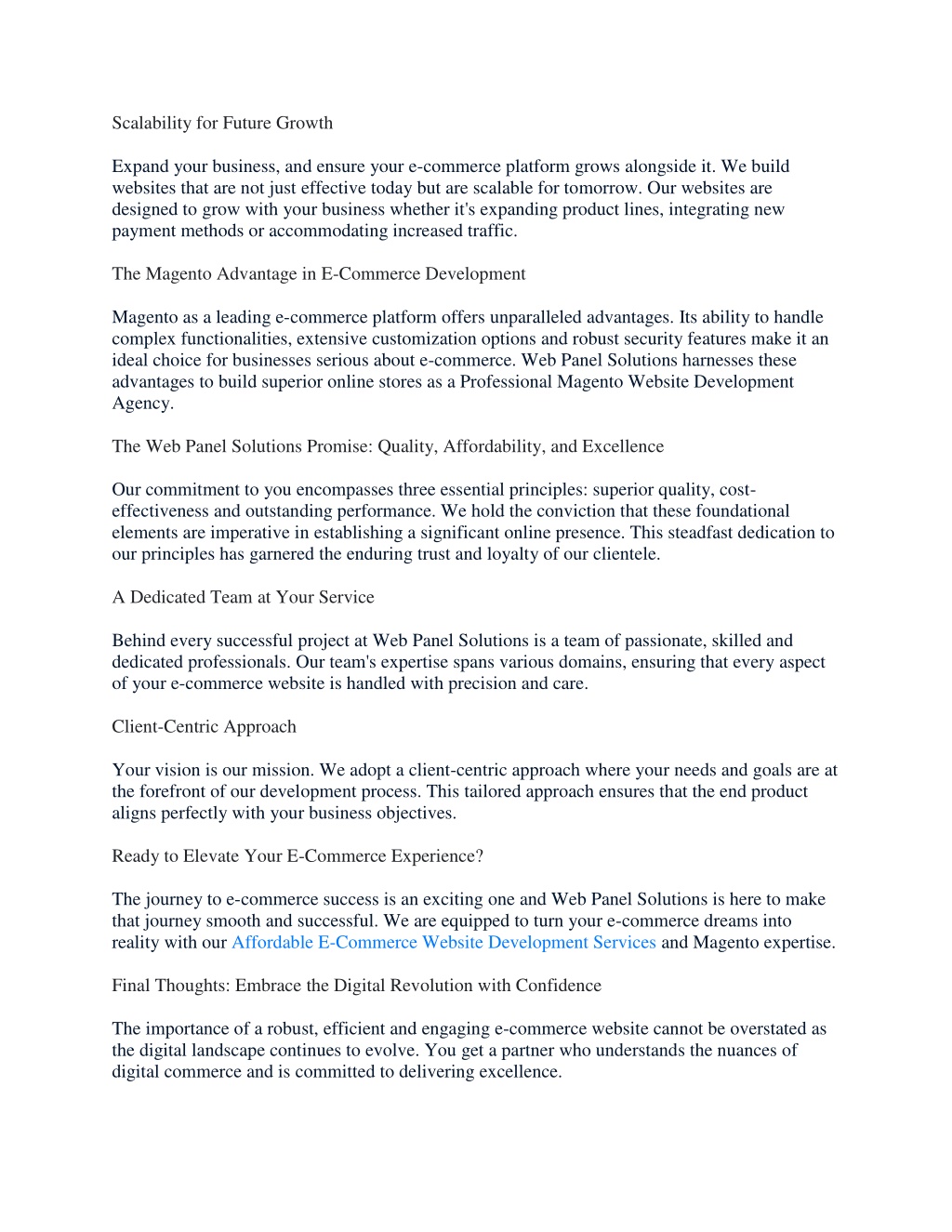 Scalability for Future Growth

Expand your business, and ensure your e-commerce platform grows alongside it. We build websites that are not just effective today but are scalable for tomorrow. Our websites are designed to grow with your business whether it's expanding product lines, integrating new payment methods or accommodating increased traffic.

The Magento Advantage in E-Commerce Development

Magento as a leading e-commerce platform offers unparalleled advantages. Its ability to handle complex functionalities, extensive customization options and robust security features make it an ideal choice for businesses serious about e-commerce. Web Panel Solutions harnesses these advantages to build superior online stores as a Professional Magento Website Development Agency.

The Web Panel Solutions Promise: Quality, Affordability, and Excellence

Our commitment to you encompasses three essential principles: superior quality, cost-effectiveness and outstanding performance. We hold the conviction that these foundational elements are imperative in establishing a significant online presence. This steadfast dedication to our principles has garnered the enduring trust and loyalty of our clientele.

A Dedicated Team at Your Service

Behind every successful project at Web Panel Solutions is a team of passionate, skilled and dedicated professionals. Our team's expertise spans various domains, ensuring that every aspect of your e-commerce website is handled with precision and care.

Client-Centric Approach

Your vision is our mission. We adopt a client-centric approach where your needs and goals are at the forefront of our development process. This tailored approach ensures that the end product aligns perfectly with your business objectives.

Ready to Elevate Your E-Commerce Experience?

The journey to e-commerce success is an exciting one and Web Panel Solutions is here to make that journey smooth and successful. We are equipped to turn your e-commerce dreams into reality with our Affordable E-Commerce Website Development Services and Magento expertise.

Final Thoughts: Embrace the Digital Revolution with Confidence

The importance of a robust, efficient and engaging e-commerce website cannot be overstated as the digital landscape continues to evolve. You get a partner who understands the nuances of digital commerce and is committed to delivering excellence.